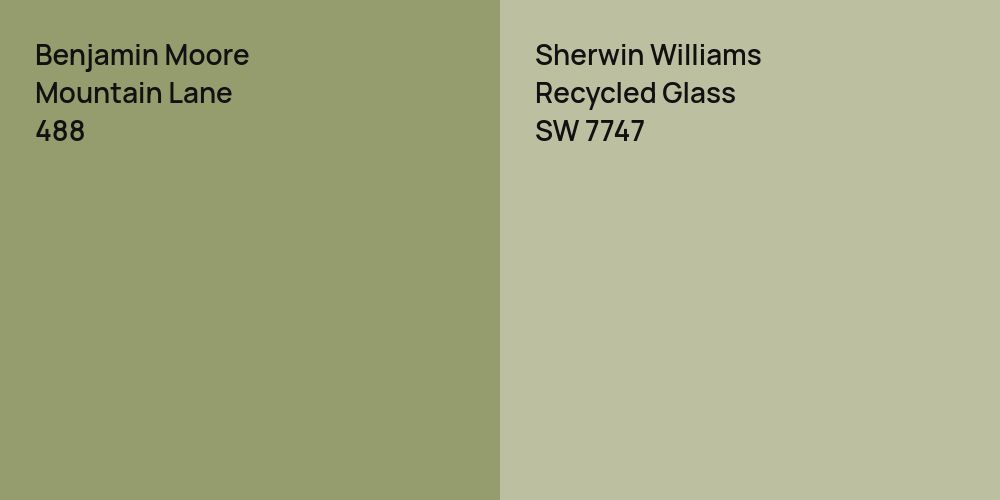 Benjamin Moore
Mountain Lane
488

Sherwin Williams
Recycled Glass
SW 7747